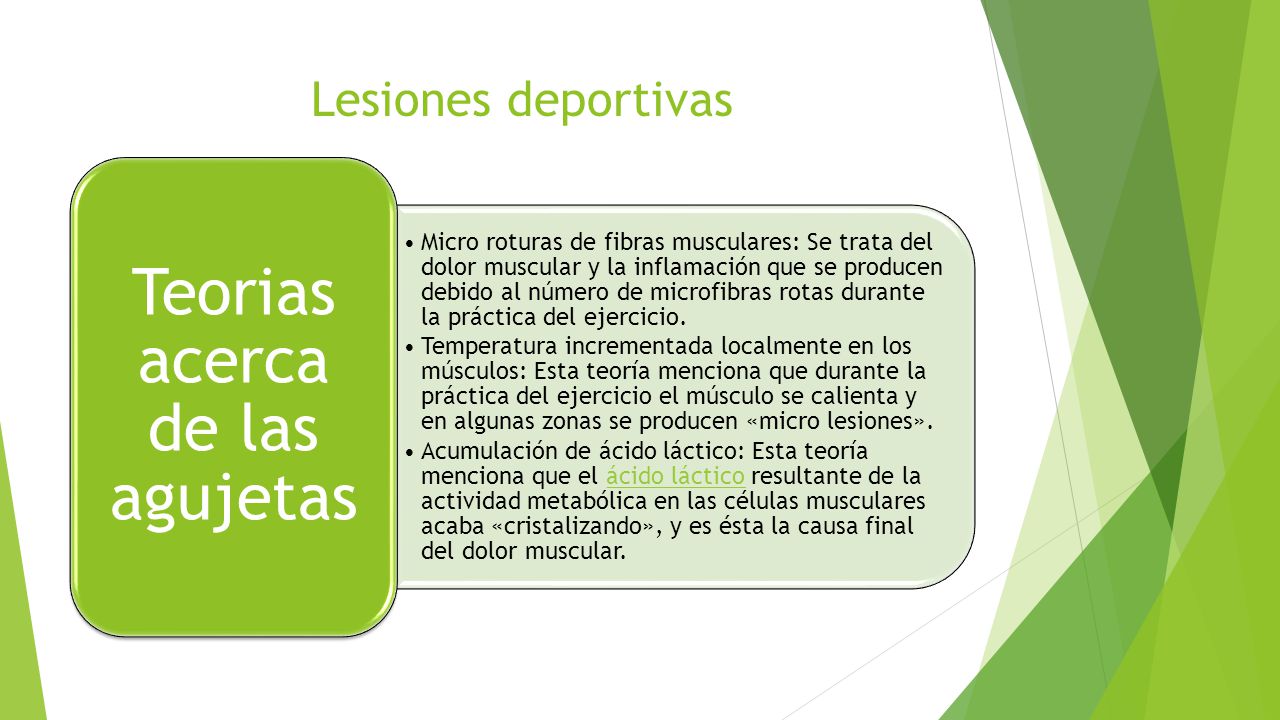 Lesiones deportivas

Teorias acerca de las agujetas

• Micro roturas de fibras musculares: Se trata del dolor muscular y la inflamación que se producen debido al número de microfibras rotas durante la práctica del ejercicio.
• Temperatura incrementada localmente en los músculos: Esta teoría menciona que durante la práctica del ejercicio el músculo se calienta y en algunas zonas se producen «micro lesiones».
• Acumulación de ácido láctico: Esta teoría menciona que el ácido láctico resultante de la actividad metabólica en las células musculares acaba «cristalizando», y es ésta la causa final del dolor muscular.